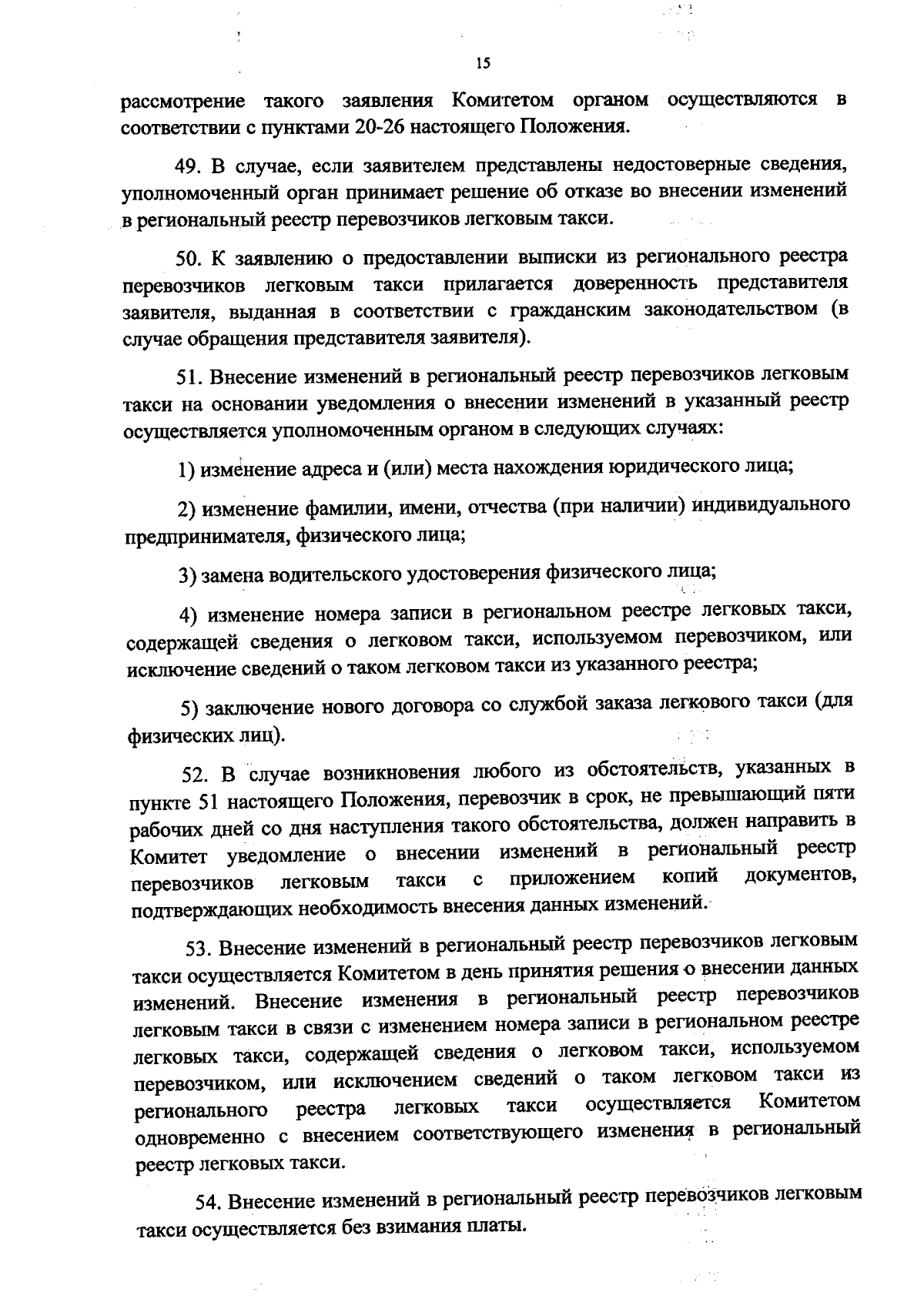 15

рассмотрение такого заявления Комитетом органом осуществляются в соответствии с пунктами 20-26 настоящего Положения.

49. В случае, если заявителем представлены недостоверные сведения, уполномоченный орган принимает решение об отказе во внесении изменений в региональный реестр перевозчиков легковым такси.

50. К заявлению о предоставлении выписки из регионального реестра перевозчиков легковым такси прилагается доверенность представителя заявителя, выданная в соответствии с гражданским законодательством (в случае обращения представителя заявителя).

51. Внесение изменений в региональный реестр перевозчиков легковым такси на основании уведомления о внесении изменений в указанный реестр осуществляется уполномоченным органом в следующих случаях:

1) изменение адреса и (или) места нахождения юридического лица;

2) изменение фамилии, имени, отчества (при наличии) индивидуального предпринимателя, физического лица;

3) замена водительского удостоверения физического лица;

4) изменение номера записи в региональном реестре легковых такси, содержащей сведения о легковом такси, используемом перевозчиком, или исключение сведений о таком легковом такси из указанного реестра;

5) заключение нового договора со службой заказа легкового такси (для физических лиц).

52. В случае возникновения любого из обстоятельств, указанных в пункте 51 настоящего Положения, перевозчик в срок, не превышающий пяти рабочих дней со дня наступления такого обстоятельства, должен направить в Комитет уведомление о внесении изменений в региональный реестр перевозчиков легковым такси с приложением копий документов, подтверждающих необходимость внесения данных изменений.

53. Внесение изменений в региональный реестр перевозчиков легковым такси осуществляется Комитетом в день принятия решения о внесении данных изменений. Внесение изменения в региональный реестр перевозчиков легковым такси в связи с изменением номера записи в региональном реестре легковых такси, содержащей сведения о легковом такси, используемом перевозчиком, или исключением сведений о таком легковом такси из регионального реестра легковых такси осуществляется Комитетом одновременно с внесением соответствующего изменения в региональный реестр легковых такси.

54. Внесение изменений в региональный реестр перевозчиков легковым такси осуществляется без взимания платы.